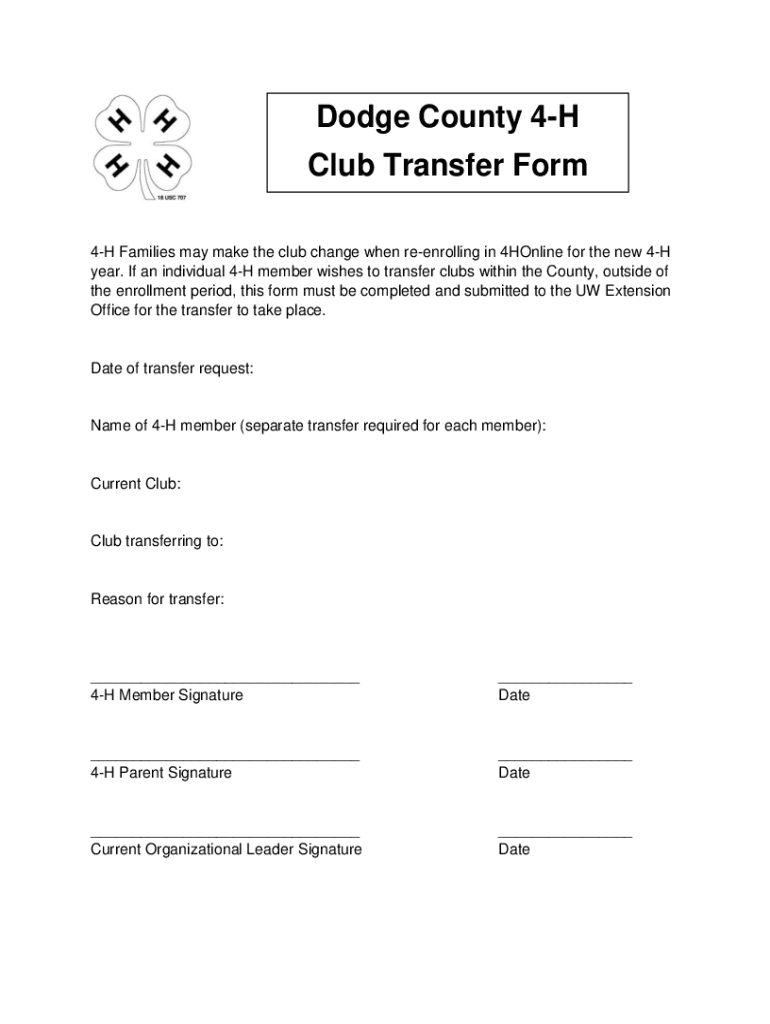 H H H H
18 USC 707

Dodge County 4-H
Club Transfer Form

4-H Families may make the club change when re-enrolling in 4HOnline for the new 4-H year. If an individual 4-H member wishes to transfer clubs within the County, outside of the enrollment period, this form must be completed and submitted to the UW Extension Office for the transfer to take place.

Date of transfer request:

Name of 4-H member (separate transfer required for each member):

Current Club:

Club transferring to:

Reason for transfer:

________________________________ ________________
4-H Member Signature Date

________________________________ ________________
4-H Parent Signature Date

________________________________ ________________
Current Organizational Leader Signature Date